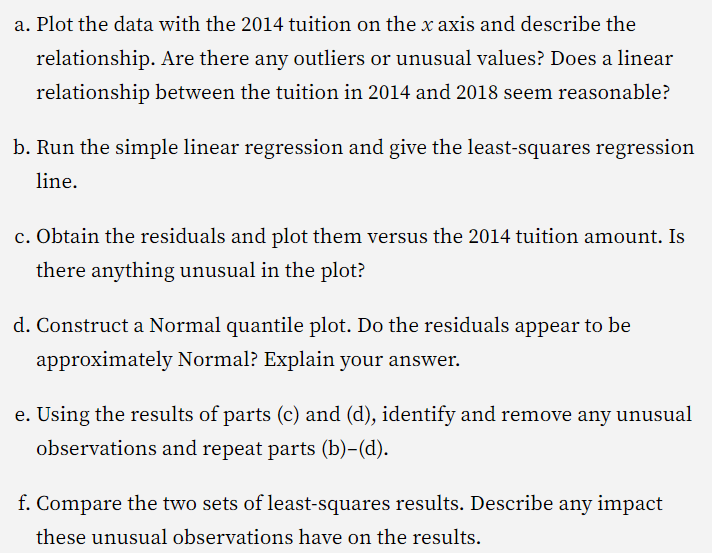 a. Plot the data with the 2014 tuition on the $x$ axis and describe the relationship. Are there any outliers or unusual values? Does a linear relationship between the tuition in 2014 and 2018 seem reasonable?

b. Run the simple linear regression and give the least-squares regression line.

c. Obtain the residuals and plot them versus the 2014 tuition amount. Is there anything unusual in the plot?

d. Construct a Normal quantile plot. Do the residuals appear to be approximately Normal? Explain your answer.

e. Using the results of parts (c) and (d), identify and remove any unusual observations and repeat parts (b)–(d).

f. Compare the two sets of least-squares results. Describe any impact these unusual observations have on the results.